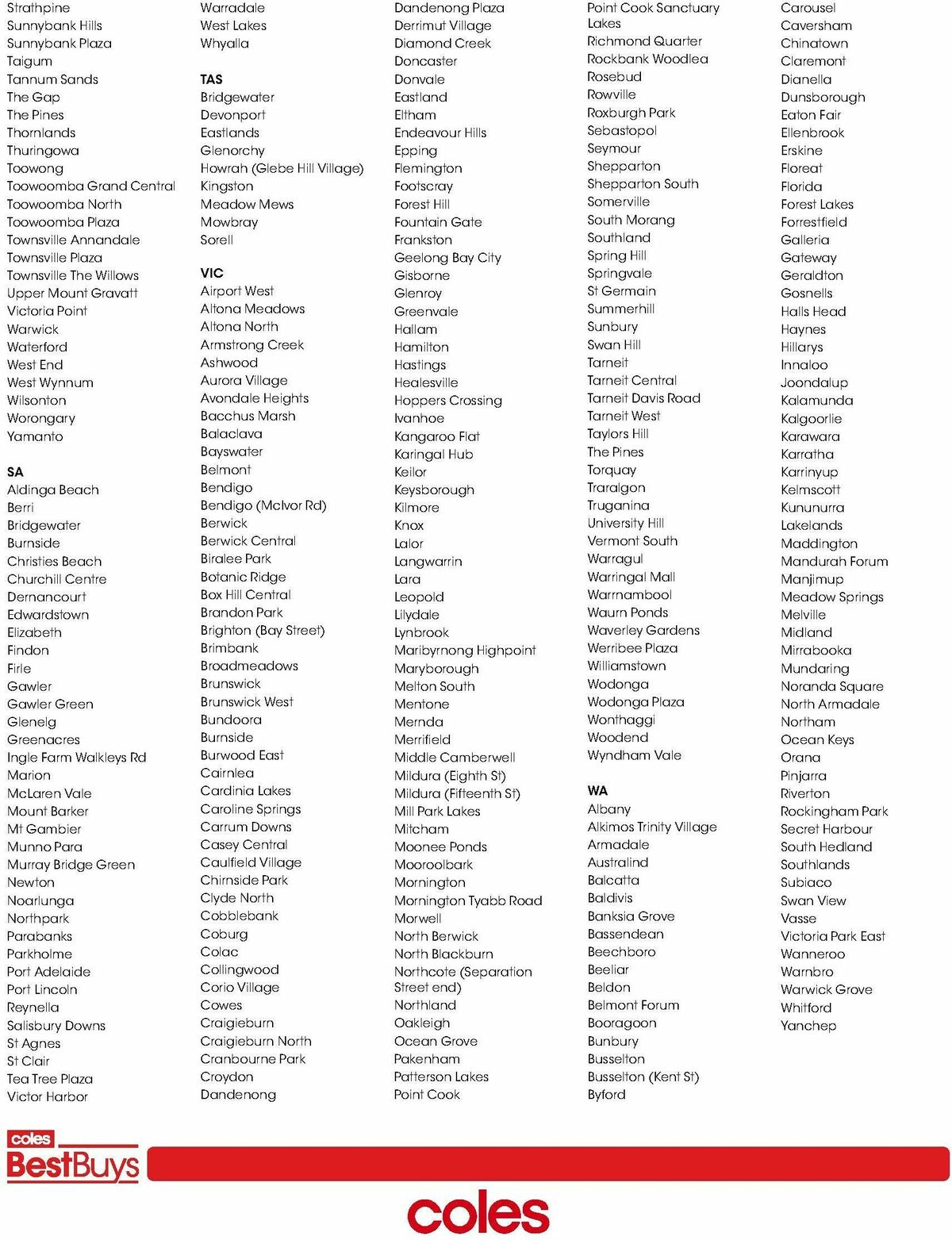 Strathpine
Sunnybank Hills
Sunnybank Plaza
Taigum
Tannum Sands
The Gap
The Pines
Thornlands
Thuringowa
Toowong
Toowoomba Grand Central
Toowoomba North
Toowoomba Plaza
Townsville Annandale
Townsville Plaza
Townsville The Willows
Upper Mount Gravatt
Victoria Point
Warwick
Waterford
West End
West Wynnum
Wilsonton
Worongary
Yamanto

SA
Aldinga Beach
Berri
Bridgewater
Burnside
Christies Beach
Churchill Centre
Dernancourt
Edwardstown
Elizabeth
Findon
Firle
Gawler
Gawler Green
Glenelg
Greenacres
Ingle Farm Walkleys Rd
Marion
McLaren Vale
Mount Barker
Mt Gambier
Munno Para
Murray Bridge Green
Newton
Noarlunga
Northpark
Parabanks
Parkholme
Port Adelaide
Port Lincoln
Reynella
Salisbury Downs
St Agnes
St Clair
Tea Tree Plaza
Victor Harbor

Warradale
West Lakes
Whyalla

TAS
Bridgewater
Devonport
Eastlands
Glenorchy
Howrah (Glebe Hill Village)
Kingston
Meadow Mews
Mowbray
Sorell

VIC
Airport West
Altona Meadows
Altona North
Armstrong Creek
Ashwood
Aurora Village
Avondale Heights
Bacchus Marsh
Balaclava
Bayswater
Belmont
Bendigo
Bendigo (McIvor Rd)
Berwick
Berwick Central
Biralee Park
Botanic Ridge
Box Hill Central
Brandon Park
Brighton (Bay Street)
Brimbank
Broadmeadows
Brunswick
Brunswick West
Bundoora
Burnside
Burwood East
Cairnlea
Cardinia Lakes
Caroline Springs
Carrum Downs
Casey Central
Caulfield Village
Chirnside Park
Clyde North
Cobblebank
Coburg
Colac
Collingwood
Corio Village
Cowes
Craigieburn
Craigieburn North
Cranbourne Park
Croydon
Dandenong

Dandenong Plaza
Derrimut Village
Diamond Creek
Doncaster
Donvale
Eastland
Eltham
Endeavour Hills
Epping
Flemington
Footscray
Forest Hill
Fountain Gate
Frankston
Geelong Bay City
Gisborne
Glenroy
Greenvale
Hallam
Hamilton
Hastings
Healesville
Hoppers Crossing
Ivanhoe
Kangaroo Flat
Karingal Hub
Keilor
Keysborough
Kilmore
Knox
Lalor
Langwarrin
Lara
Leopold
Lilydale
Lynbrook
Maribyrnong Highpoint
Maryborough
Melton South
Mentone
Mernda
Merrifield
Middle Camberwell
Mildura (Eighth St)
Mildura (Fifteenth St)
Mill Park Lakes
Mitcham
Moonee Ponds
Mooroolbark
Mornington
Mornington Tyabb Road
Morwell
North Berwick
North Blackburn
Northcote (Separation Street end)
Northland
Oakleigh
Ocean Grove
Pakenham
Patterson Lakes
Point Cook

Point Cook Sanctuary Lakes
Richmond Quarter
Rockbank Woodlea
Rosebud
Rowville
Roxburgh Park
Sebastopol
Seymour
Shepparton
Shepparton South
Somerville
South Morang
Southland
Spring Hill
Springvale
St Germain
Summerhill
Sunbury
Swan Hill
Tarneit
Tarneit Central
Tarneit Davis Road
Tarneit West
Taylors Hill
The Pines
Torquay
Traralgon
Truganina
University Hill
Vermont South
Warragul
Warringal Mall
Warrnambool
Waurn Ponds
Waverley Gardens
Werribee Plaza
Williamstown
Wodonga
Wodonga Plaza
Wonthaggi
Woodend
Wyndham Vale

WA
Albany
Alkimos Trinity Village
Armadale
Australind
Balcatta
Baldivis
Banksia Grove
Bassendean
Beechboro
Beeliar
Beldon
Belmont Forum
Booragoon
Bunbury
Busselton
Busselton (Kent St)
Byford

Carousel
Caversham
Chinatown
Claremont
Dianella
Dunsborough
Eaton Fair
Ellenbrook
Erskine
Floreat
Florida
Forest Lakes
Forrestfield
Galleria
Gateway
Geraldton
Gosnells
Halls Head
Haynes
Hillarys
Innaloo
Joondalup
Kalamunda
Kalgoorlie
Karawara
Karratha
Karrinyup
Kelmscott
Kununurra
Lakelands
Maddington
Mandurah Forum
Manjimup
Meadow Springs
Melville
Midland
Mirrabooka
Mundaring
Noranda Square
North Armadale
Northam
Ocean Keys
Orana
Pinjarra
Riverton
Rockingham Park
Secret Harbour
South Hedland
Southlands
Subiaco
Swan View
Vasse
Victoria Park East
Wanneroo
Warnbro
Warwick Grove
Whitford
Yanchep

coles
BestBuys

coles